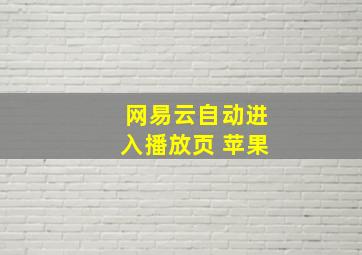 网易云自动进入播放页 苹果